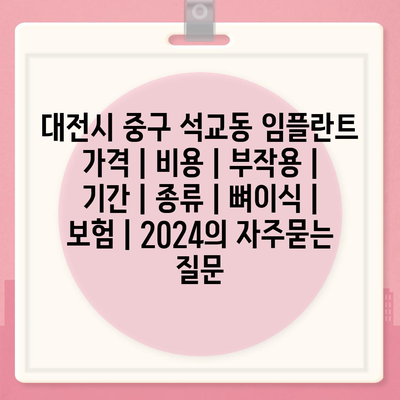 대전시 중구 석교동 임플란트 가격 | 비용 | 부작용 | 기간 | 종류 | 뼈이식 | 보험 | 2024의 자주묻는 질문